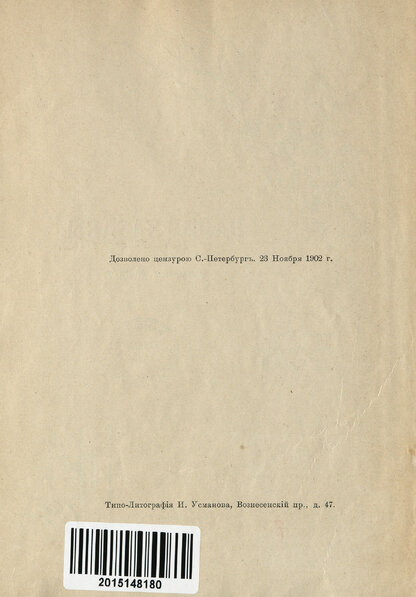 Дозволено цензурою С.-Петербургъ. 23 Ноября 1902 г.

Типо-Литографія И. Усманова, Вознесенскій пр., д. 47.

2015148180